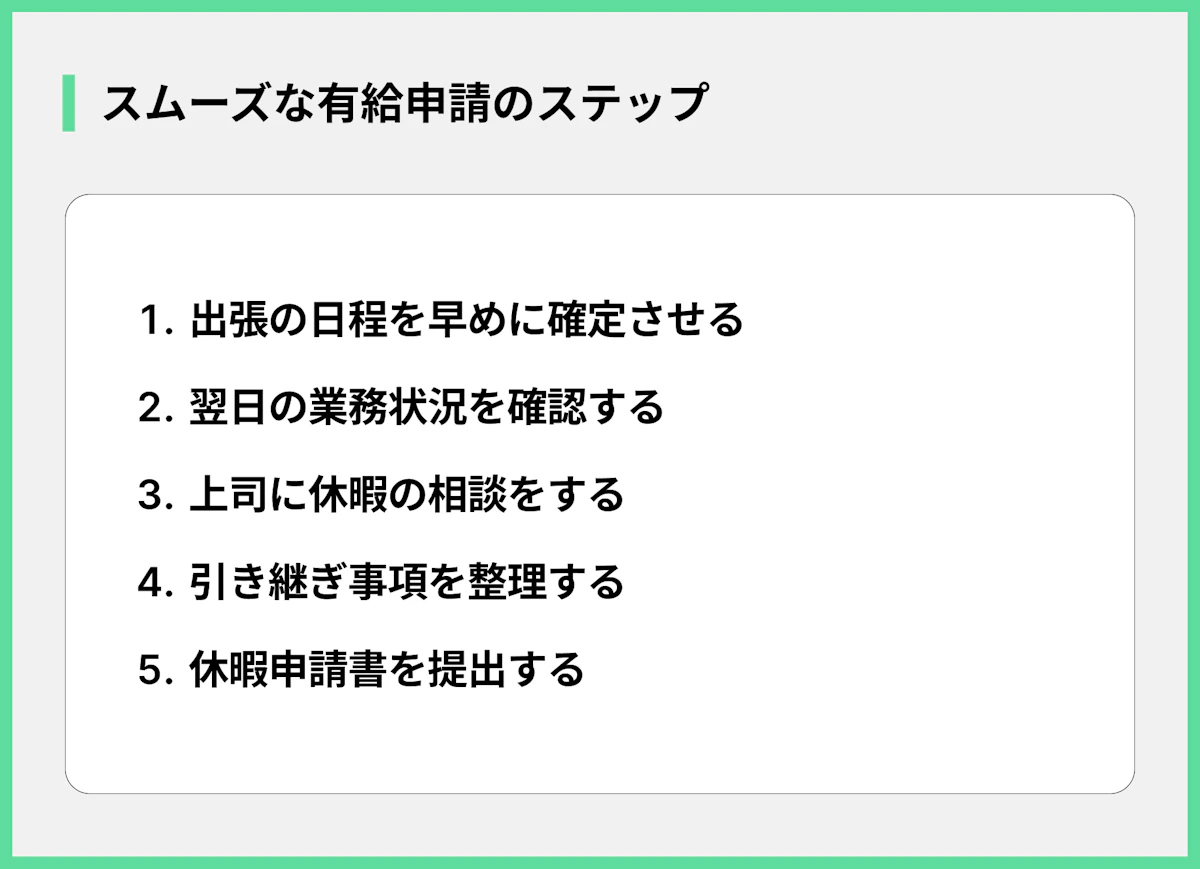 スムーズな有給申請のステップ

1. 出張の日程を早めに確定させる

2. 翌日の業務状況を確認する

3. 上司に休暇の相談をする

4. 引き継ぎ事項を整理する

5. 休暇申請書を提出する